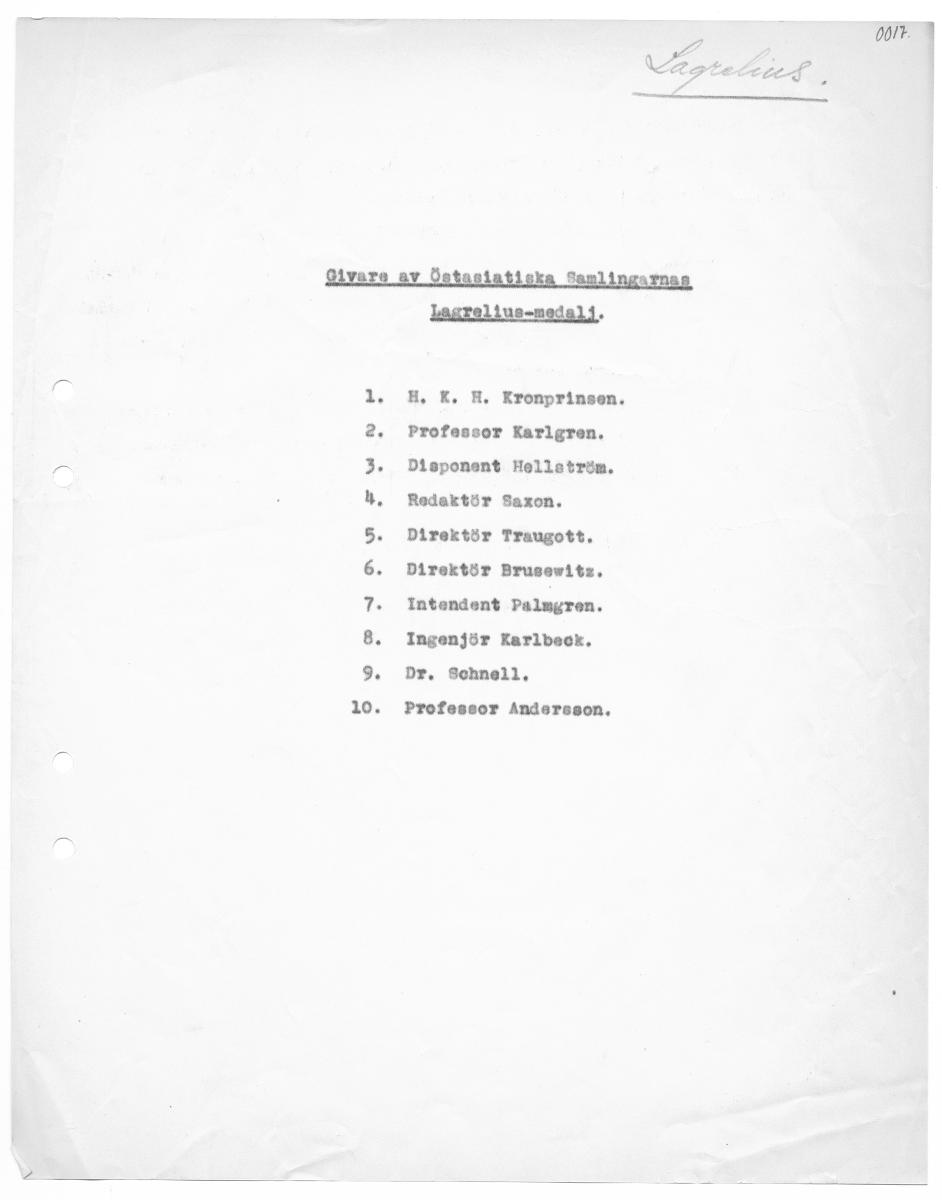 0017.

Lagrelius.

Givare av Östasiatiska Samlingarnas Lagrelius-medalj.

1. H. K. H. Kronprinsen.
2. Professor Karlgren.
3. Disponent Hellström.
4. Redaktör Saxon.
5. Direktör Traugott.
6. Direktör Brusewitz.
7. Intendent Palmgren.
8. Ingenjör Karlbeck.
9. Dr. Schnell.
10. Professor Andersson.